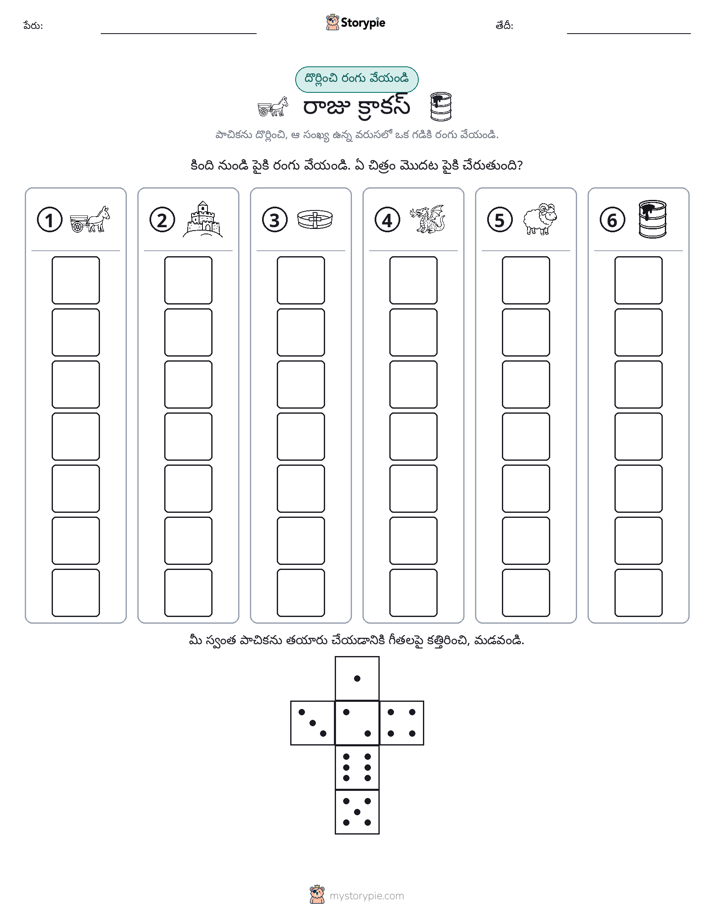 పేరు: ____ Storypie తేదీ: ____

దొర్లించి రంగు వేయండి

రాజు క్రాకస్

పాచికను దొర్లించి, ఆ సంఖ్య ఉన్న వరుసలో ఒక గడికి రంగు వేయండి.

కింది నుండి పైకి రంగు వేయండి. ఏ చిత్రం మొదట పైకి చేరుతుంది?

1

2

3

4

5

6

మీ స్వంత పాచికను తయారు చేయడానికి గీతలపై కత్తిరించి, మడవండి.

mystorypie.com